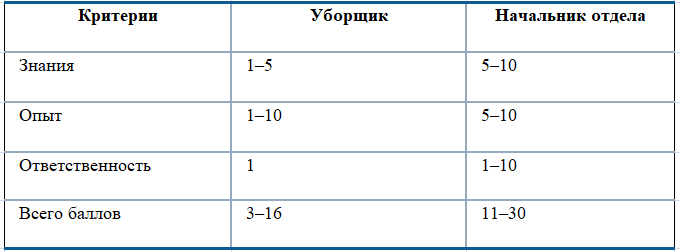 | Критерии | Уборщик | Начальник отдела |
|---|---|---|
| Знания | 1–5 | 5–10 |
| Опыт | 1–10 | 5–10 |
| Ответственность | 1 | 1–10 |
| Всего баллов | 3–16 | 11–30 |